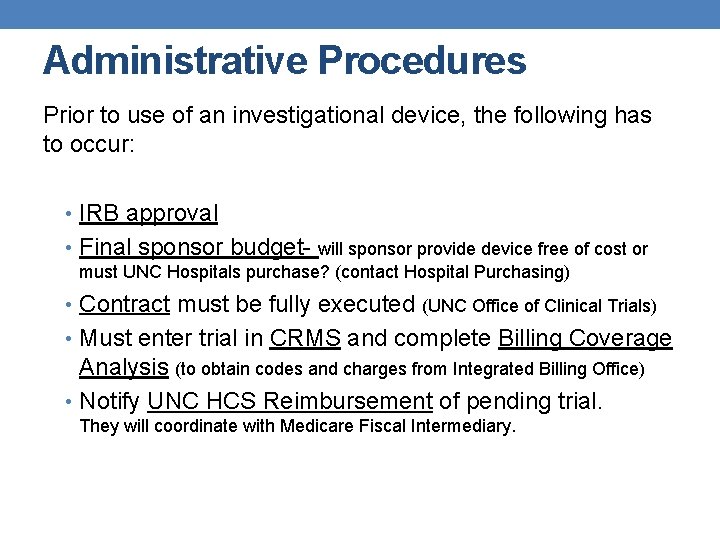 Administrative Procedures

Prior to use of an investigational device, the following has to occur:

• IRB approval
• Final sponsor budget- will sponsor provide device free of cost or must UNC Hospitals purchase? (contact Hospital Purchasing)
• Contract must be fully executed (UNC Office of Clinical Trials)
• Must enter trial in CRMS and complete Billing Coverage Analysis (to obtain codes and charges from Integrated Billing Office)
• Notify UNC HCS Reimbursement of pending trial. They will coordinate with Medicare Fiscal Intermediary.